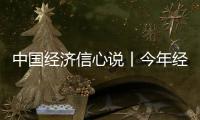 中国经济信心说丨今年经